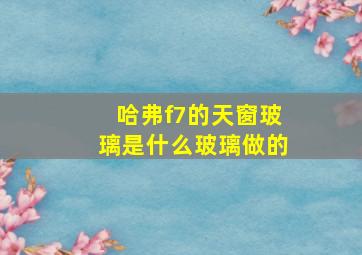 哈弗f7的天窗玻璃是什么玻璃做的